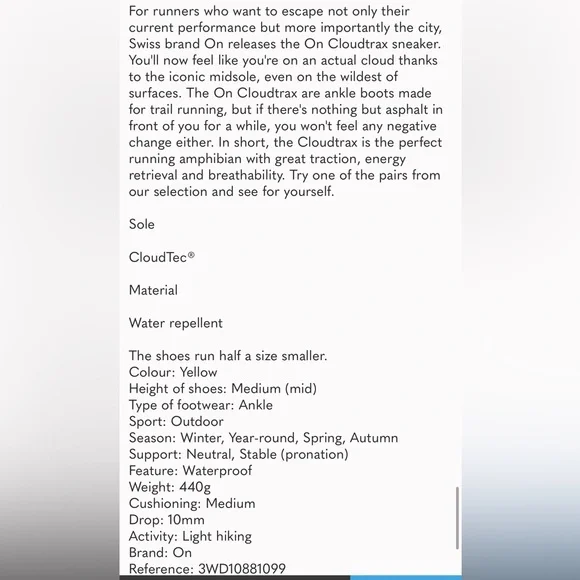 For runners who want to escape not only their current performance but more importantly the city, Swiss brand On releases the On Cloudtrax sneaker. You'll now feel like you're on an actual cloud thanks to the iconic midsole, even on the wildest of surfaces. The On Cloudtrax are ankle boots made for trail running, but if there's nothing but asphalt in front of you for a while, you won't feel any negative change either. In short, the Cloudtrax is the perfect running amphibian with great traction, energy retrieval and breathability. Try one of the pairs from our selection and see for yourself.

Sole

CloudTec®

Material

Water repellent

The shoes run half a size smaller.
Colour: Yellow
Height of shoes: Medium (mid)
Type of footwear: Ankle
Sport: Outdoor
Season: Winter, Year-round, Spring, Autumn
Support: Neutral, Stable (pronation)
Feature: Waterproof
Weight: 440g
Cushioning: Medium
Drop: 10mm
Activity: Light hiking
Brand: On
Reference: 3WD10881099